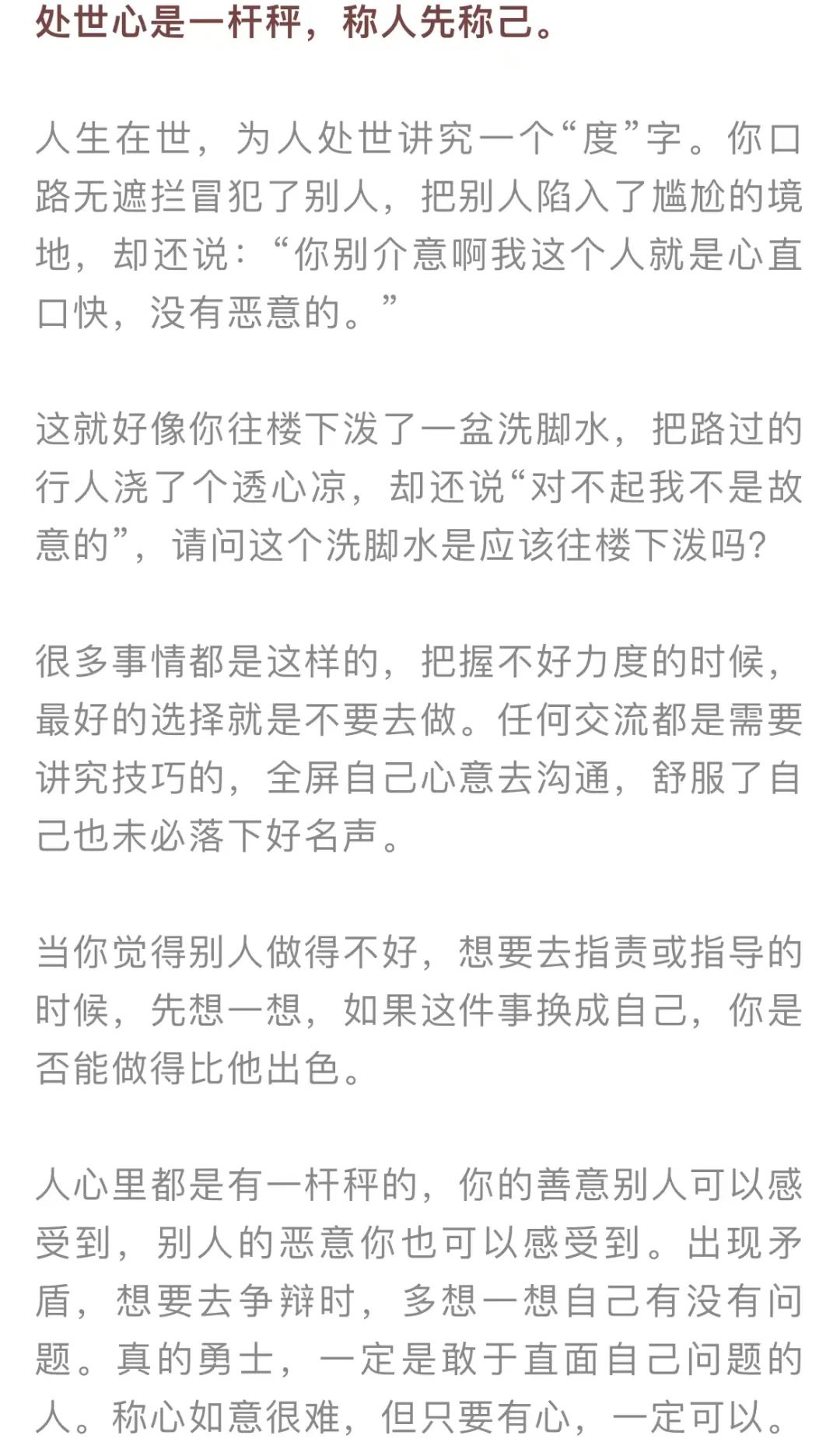 处世心是一杆秤，称人先称己。

人生在世，为人处世讲究一个“度”字。你口路无遮拦冒犯了别人，把别人陷入了尴尬的境地，却还说：“你别介意啊我这个人就是心直口快，没有恶意的。”

这就好像你往楼下泼了一盆洗脚水，把路过的行人浇了个透心凉，却还说“对不起我不是故意的”，请问这个洗脚水是应该往楼下泼吗？

很多事情都是这样的，把握不好力度的时候，最好的选择就是不要去做。任何交流都是需要讲究技巧的，全屏自己心意去沟通，舒服了自己也未必落下好名声。

当你觉得别人做得不好，想要去指责或指导的时候，先想一想，如果这件事换成自己，你是否能做得比他出色。

人心里都是有一杆秤的，你的善意别人可以感受到，别人的恶意你也可以感受到。出现矛盾，想要去争辩时，多想一想自己有没有问题。真的勇士，一定是敢于直面自己问题的人。称心如意很难，但只要有心，一定可以。